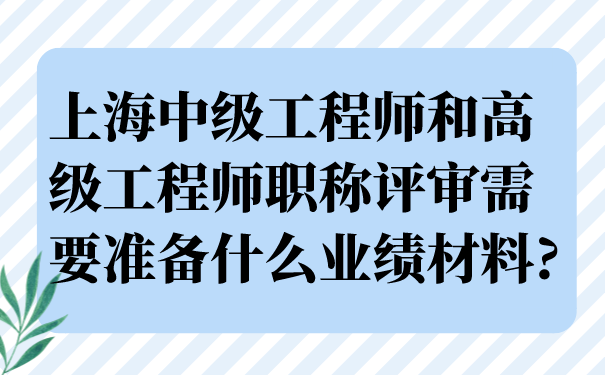 上海中级工程师和高级工程师职称评审需要准备什么业绩材料?